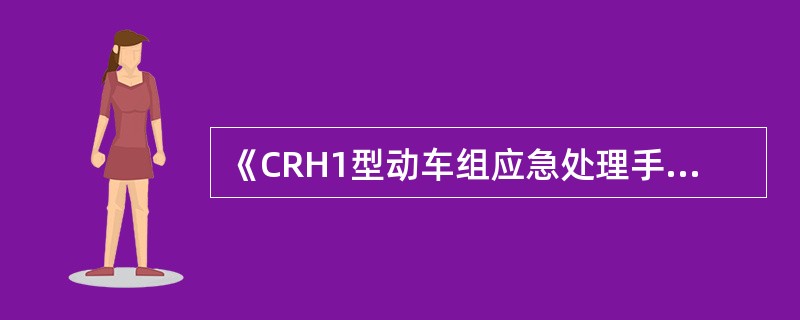 《CRH1型动车组应急处理手...